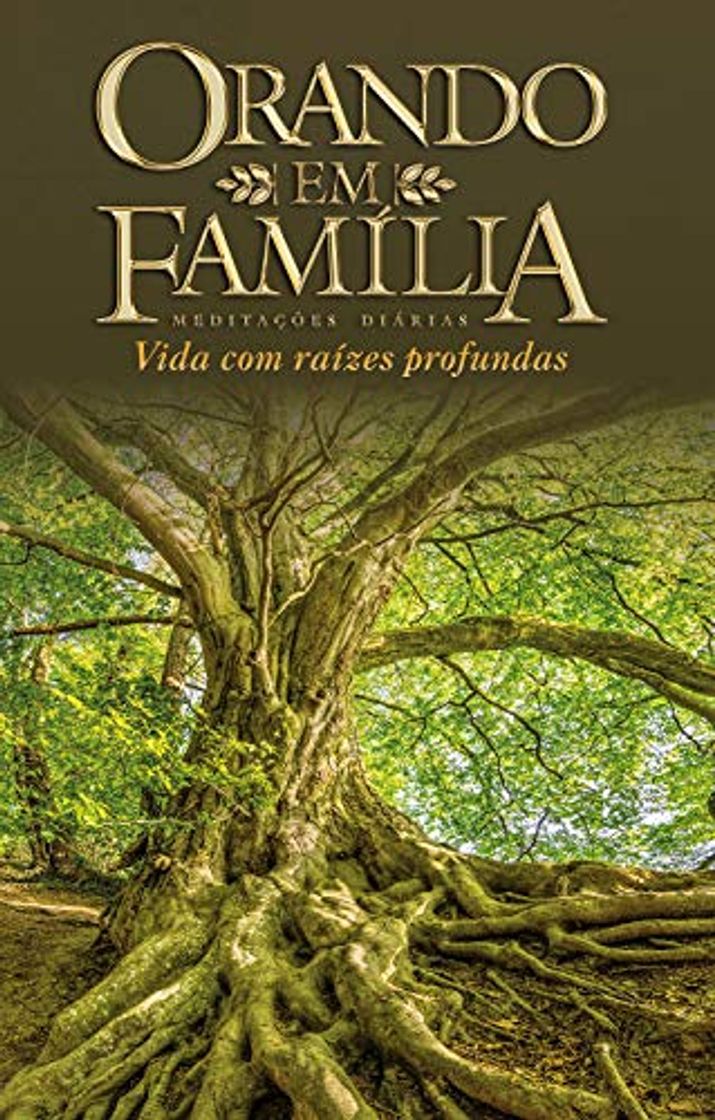 ORANDO
EM
FAMÍLIA
MEDITAÇÕES DIÁRIAS
Vida com raízes profundas